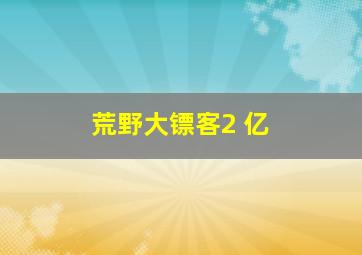 荒野大镖客2 亿